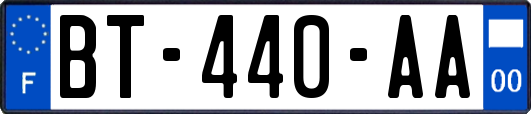 F

BT-440-AA

00